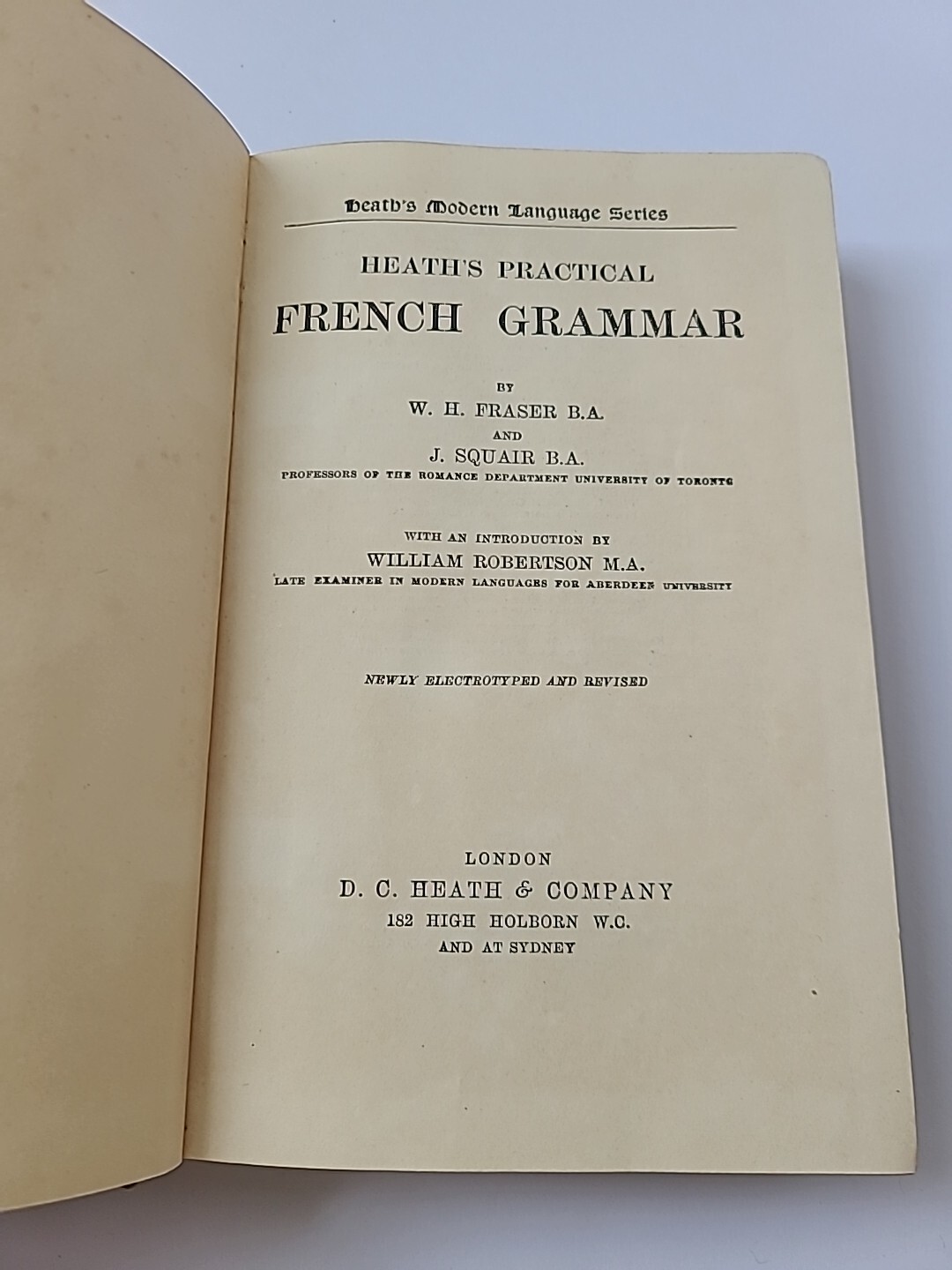 Heath's Modern Language Series

HEATH'S PRACTICAL

FRENCH GRAMMAR

BY

W. H. FRASER B.A.

AND

J. SQUAIR B.A.

PROFESSORS OF THE ROMANCE DEPARTMENT UNIVERSITY OF TORONTO

WITH AN INTRODUCTION BY

WILLIAM ROBERTSON M.A.

LATE EXAMINER IN MODERN LANGUAGES FOR ABERDEEN UNIVERSITY

NEWLY ELECTROTYPED AND REVISED

LONDON

D. C. HEATH & COMPANY

182 HIGH HOLBORN W.C.

AND AT SYDNEY